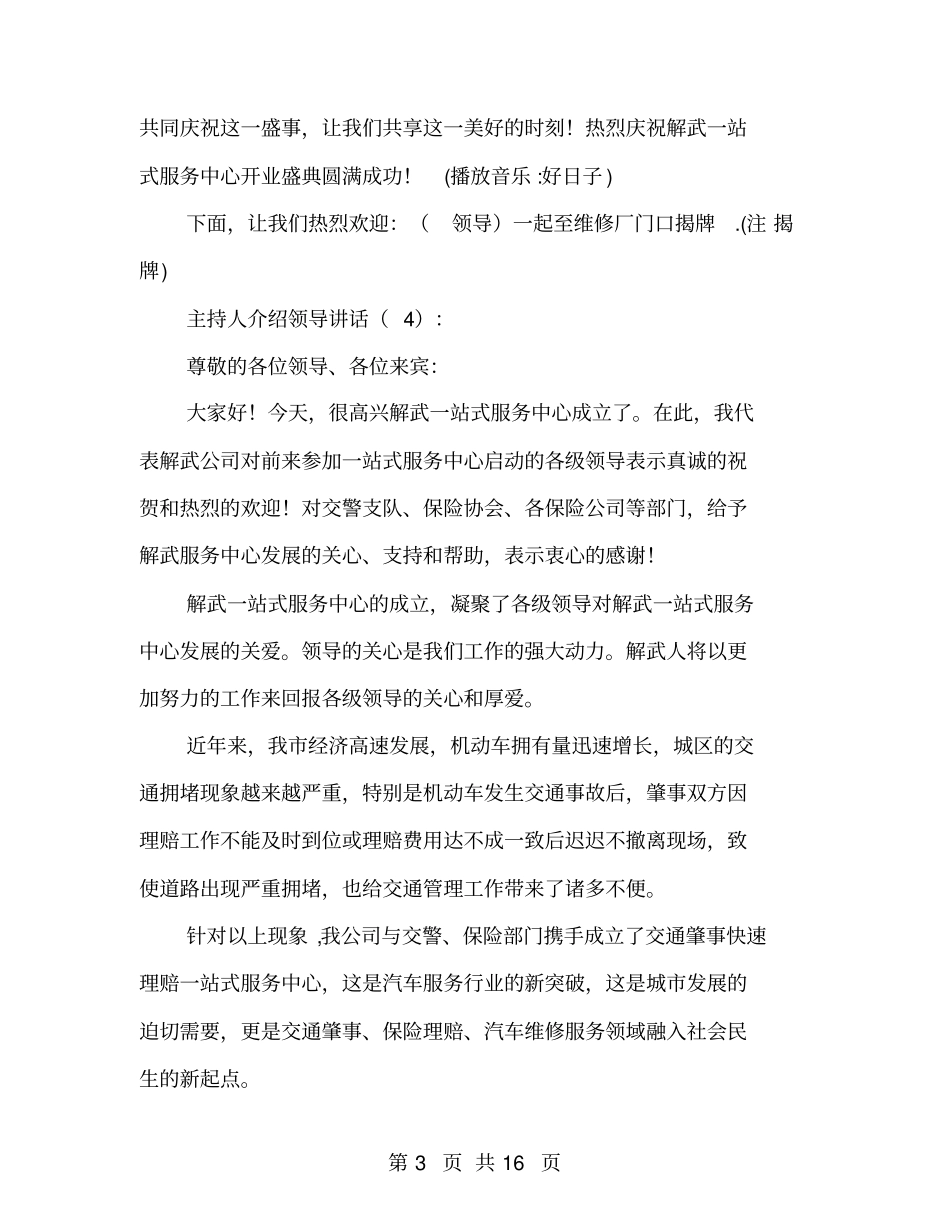 共同庆祝这一盛事，让我们共享这一美好的时刻！热烈庆祝解武一站式服务中心开业盛典圆满成功！ (播放音乐 :好日子 )

下面，让我们热烈欢迎：（ 领导）一起至维修厂门口揭牌 .(注 揭牌)

主持人介绍领导讲话（ 4）：

尊敬的各位领导、各位来宾：

大家好！今天，很高兴解武一站式服务中心成立了。在此，我代表解武公司对前来参加一站式服务中心启动的各级领导表示真诚的祝贺和热烈的欢迎！对交警支队、保险协会、各保险公司等部门，给予解武服务中心发展的关心、支持和帮助，表示衷心的感谢！

解武一站式服务中心的成立，凝聚了各级领导对解武一站式服务中心发展的关爱。领导的关心是我们工作的强大动力。解武人将以更加努力的工作来回报各级领导的关心和厚爱。

近年来，我市经济高速发展，机动车拥有量迅速增长，城区的交通拥堵现象越来越严重，特别是机动车发生交通事故后，肇事双方因理赔工作不能及时到位或理赔费用达不成一致后迟迟不撤离现场，致使道路出现严重拥堵，也给交通管理工作带来了诸多不便。

针对以上现象 ,我公司与交警、保险部门携手成立了交通肇事快速理赔一站式服务中心，这是汽车服务行业的新突破，这是城市发展的迫切需要，更是交通肇事、保险理赔、汽车维修服务领域融入社会民生的新起点。

第 3 页 共 16 页